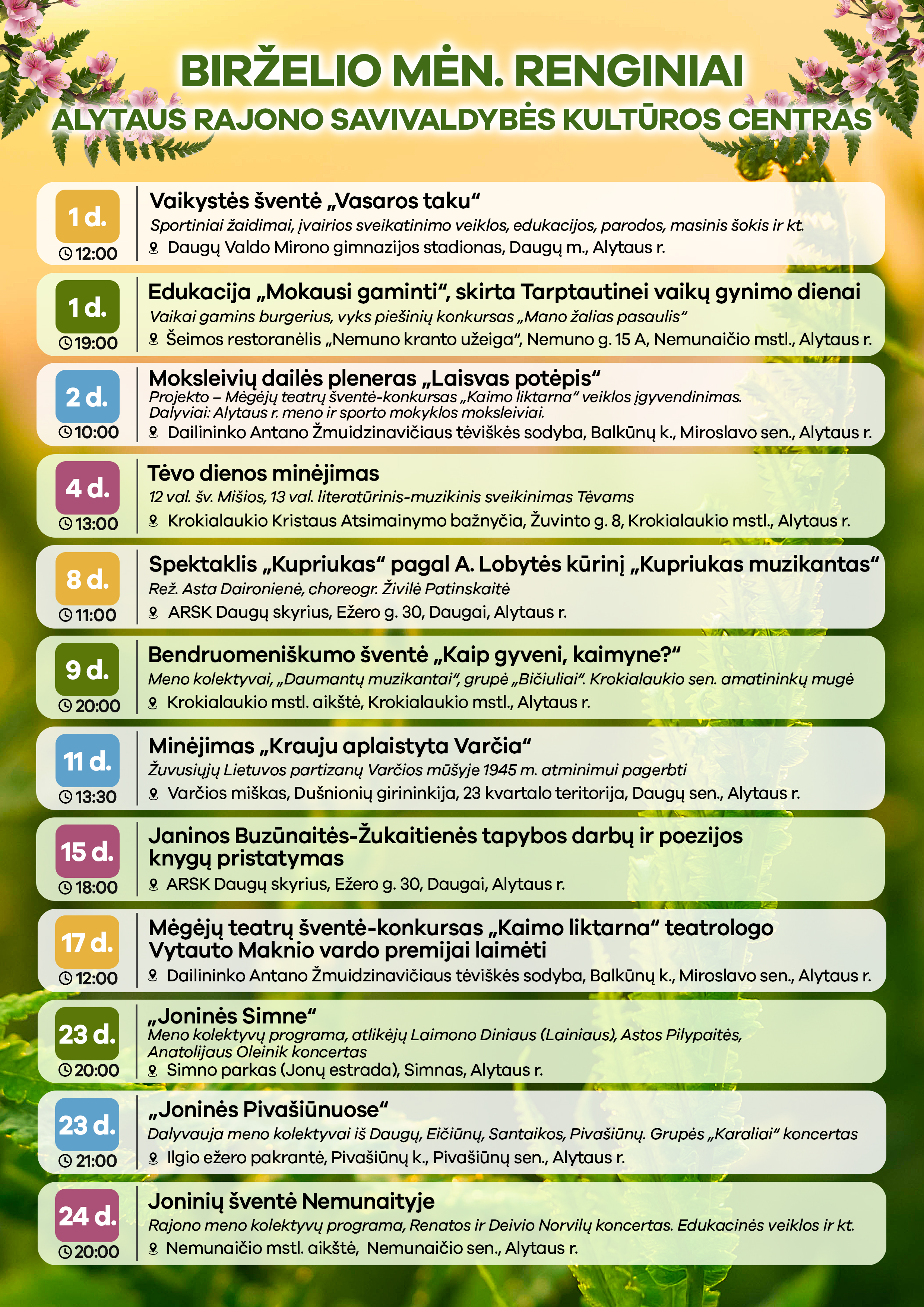 BIRŽELIO MĖN. RENGINIAI
ALYTAUS RAJONO SAVIVALDYBĖS KULTŪROS CENTRAS

1 d.
12:00
Vaikystės šventė „Vasaros taku“
Sportiniai žaidimai, įvairios sveikatinimo veiklos, edukacijos, parodos, masinis šokis ir kt.
Daugų Valdo Mirono gimnazijos stadionas, Daugų m., Alytaus r.

1 d.
19:00
Edukacija „Mokausi gaminti“, skirta Tarptautinei vaikų gynimo dienai
Vaikai gamins burgerius, vyks piešinių konkursas „Mano žalias pasaulis“
Šeimos restoranėlis „Nemuno kranto užeiga“, Nemuno g. 15 A, Nemunaičio mstl., Alytaus r.

2 d.
10:00
Moksleivių dailės pleneras „Laisvas potėpis“
Projekto – Mėgėjų teatrų šventė-konkursas „Kaimo liktarna“ veiklos įgyvendinimas.
Dalyviai: Alytaus r. meno ir sporto mokyklos moksleiviai.
Dailininko Antano Žmuidzinavičiaus tėviškės sodyba, Balkūnų k., Miroslavo sen., Alytaus r.

4 d.
13:00
Tėvo dienos minėjimas
12 val. šv. Mišios, 13 val. literatūrinis-muzikinis sveikinimas Tėvams
Krokialaukio Kristaus Atsimainymo bažnyčia, Žuvinto g. 8, Krokialaukio mstl., Alytaus r.

8 d.
11:00
Spektaklis „Kupriukas“ pagal A. Lobytės kūrinį „Kupriukas muzikantas“
Rež. Asta Daironienė, choreogr. Živilė Patinskaitė
ARSK Daugų skyrius, Ežero g. 30, Daugai, Alytaus r.

9 d.
20:00
Bendruomeniškumo šventė „Kaip gyveni, kaimyne?“
Meno kolektyvai, „Daumantų muzikantai“, grupė „Bičiuliai“. Krokialaukio sen. amatininkų mugė
Krokialaukio mstl. aikštė, Krokialaukio mstl., Alytaus r.

11 d.
13:30
Minėjimas „Krauju aplaistyta Varčia“
Žuvusiųjų Lietuvos partizanų Varčios mūšyje 1945 m. atminimui pagerbti
Varčios miškas, Dušnionių girininkija, 23 kvartalo teritorija, Daugų sen., Alytaus r.

15 d.
18:00
Janinos Buzūnaitės-Žukaitienės tapybos darbų ir poezijos knygų pristatymas
ARSK Daugų skyrius, Ežero g. 30, Daugai, Alytaus r.

17 d.
12:00
Mėgėjų teatrų šventė-konkursas „Kaimo liktarna“ teatrologo Vytauto Maknio vardo premijai laimėti
Dailininko Antano Žmuidzinavičiaus tėviškės sodyba, Balkūnų k., Miroslavo sen., Alytaus r.

23 d.
20:00
„Joninės Simne“
Meno kolektyvų programa, atlikėjų Laimono Diniaus (Lainiaus), Astos Pilypaitės, Anatolijaus Oleinik koncertas
Simno parkas (Jonų estrada), Simnas, Alytaus r.

23 d.
21:00
„Joninės Pivašiūnuose“
Dalyvauja meno kolektyvai iš Daugų, Eičiūnų, Santaikos, Pivašiūnų. Grupės „Karaliai“ koncertas
Ilgio ežero pakrantė, Pivašiūnų k., Pivašiūnų sen., Alytaus r.

24 d.
20:00
Joninių šventė Nemunaityje
Rajono meno kolektyvų programa, Renatos ir Deivio Norvilų koncertas. Edukacinės veiklos ir kt.
Nemunaičio mstl. aikštė, Nemunaičio sen., Alytaus r.